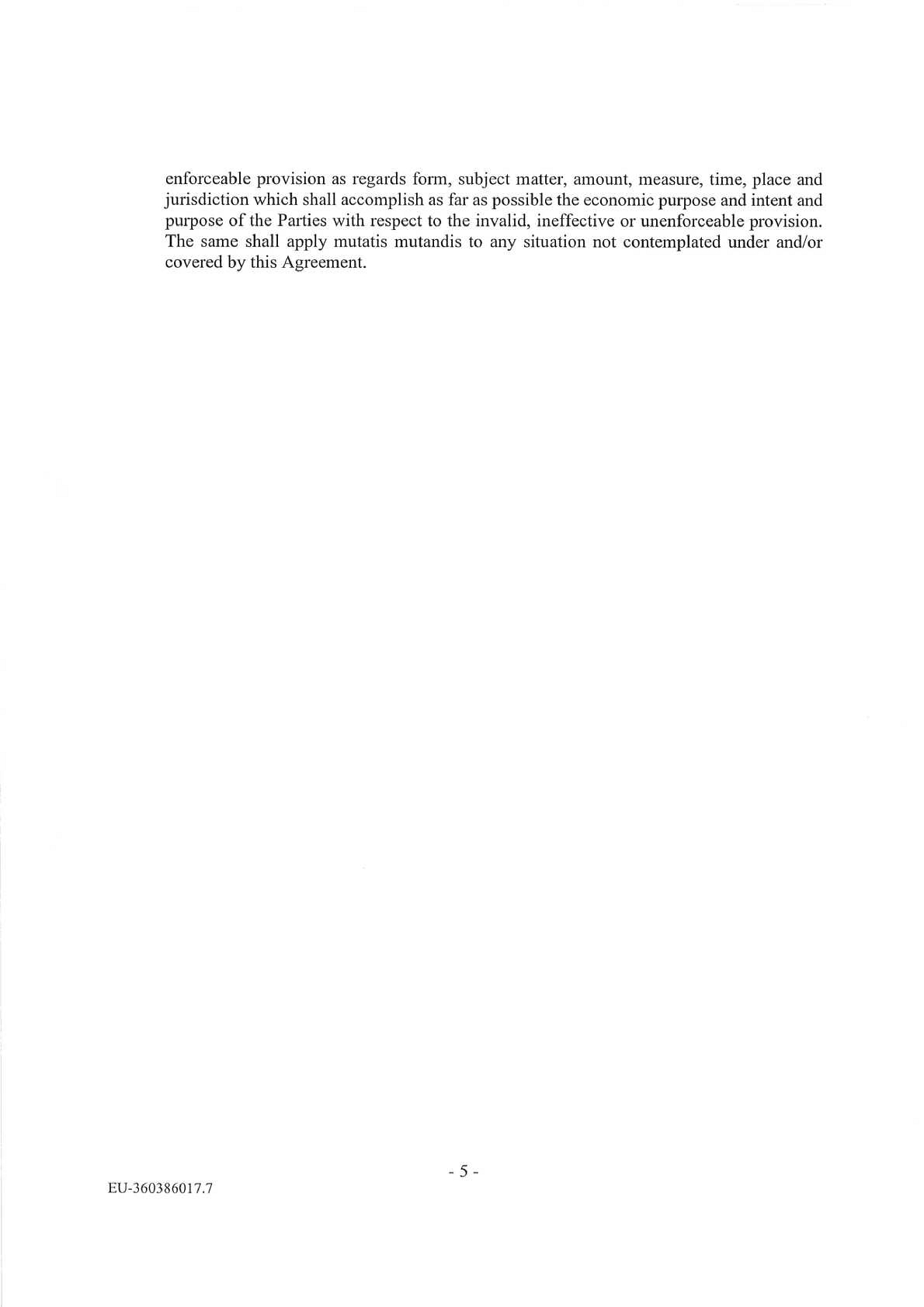 enforceable provision as regards form, subject matter, amount, measure, time, place and jurisdiction which shall accomplish as far as possible the economic purpose and intent and purpose of the Parties with respect to the invalid, ineffective or unenforceable provision. The same shall apply mutatis mutandis to any situation not contemplated under and/or covered by this Agreement.

- 5 -

EU-360386017.7